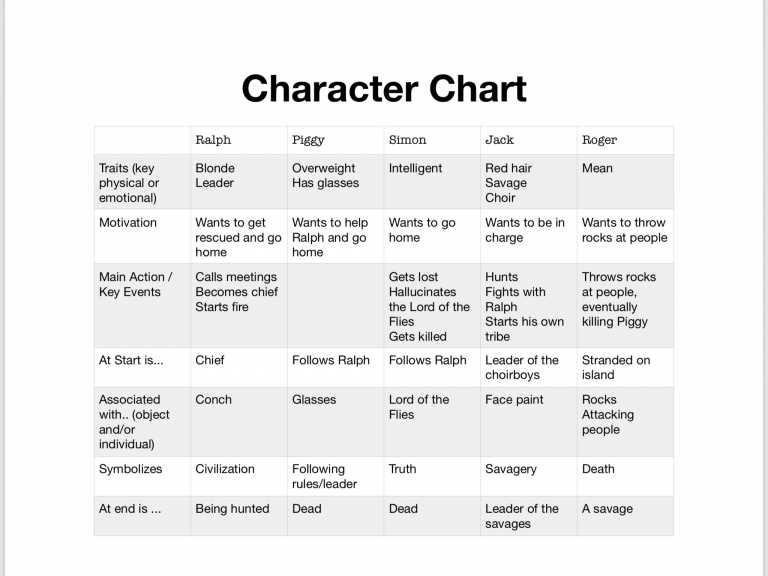 Character Chart

| | Ralph | Piggy | Simon | Jack | Roger |
|---|---|---|---|---|---|
| Traits (key physical or emotional) | Blonde Leader | Overweight Has glasses | Intelligent | Red hair Savage Choir | Mean |
| Motivation | Wants to get rescued and go home | Wants to help Ralph and go home | Wants to go home | Wants to be in charge | Wants to throw rocks at people |
| Main Action / Key Events | Calls meetings Becomes chief Starts fire | | Gets lost Hallucinates the Lord of the Flies Gets killed | Hunts Fights with Ralph Starts his own tribe | Throws rocks at people, eventually killing Piggy |
| At Start is... | Chief | Follows Ralph | Follows Ralph | Leader of the choirboys | Stranded on island |
| Associated with.. (object and/or individual) | Conch | Glasses | Lord of the Flies | Face paint | Rocks Attacking people |
| Symbolizes | Civilization | Following rules/leader | Truth | Savagery | Death |
| At end is ... | Being hunted | Dead | Dead | Leader of the savages | A savage |